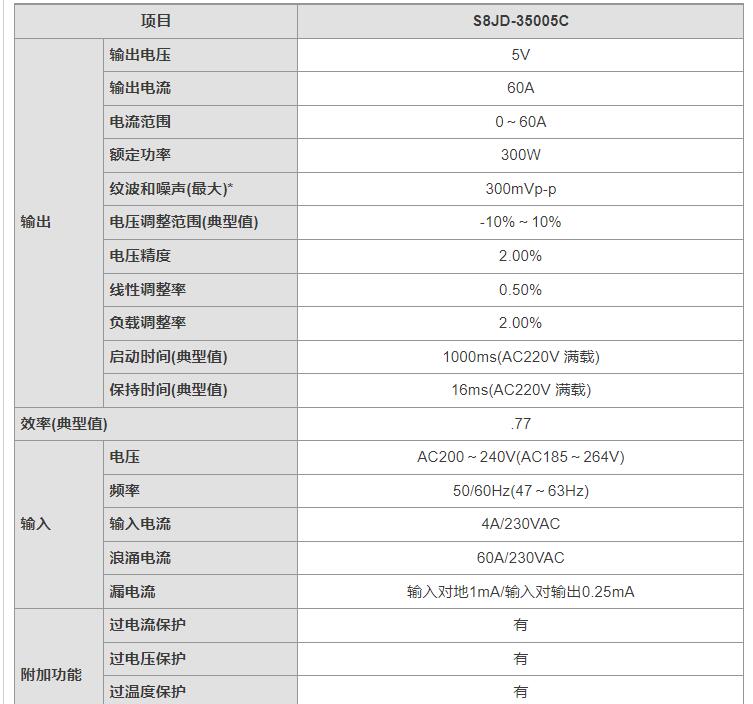 | 项目 | | S8JD-35005C |
|---|---|---|
| 输出 | 输出电压 | 5V |
| | 输出电流 | 60A |
| | 电流范围 | 0 ~ 60A |
| | 额定功率 | 300W |
| | 纹波和噪声(最大)* | 300mVp-p |
| | 电压调整范围(典型值) | -10% ~ 10% |
| | 电压精度 | 2.00% |
| | 线性调整率 | 0.50% |
| | 负载调整率 | 2.00% |
| | 启动时间(典型值) | 1000ms(AC220V 满载) |
| | 保持时间(典型值) | 16ms(AC220V 满载) |
| 效率(典型值) | | .77 |
| 输入 | 电压 | AC200 ~ 240V(AC185 ~ 264V) |
| | 频率 | 50/60Hz(47 ~ 63Hz) |
| | 输入电流 | 4A/230VAC |
| | 浪涌电流 | 60A/230VAC |
| | 漏电流 | 输入对地1mA/输入对输出0.25mA |
| 附加功能 | 过电流保护 | 有 |
| | 过电压保护 | 有 |
| | 过温度保护 | 有 |